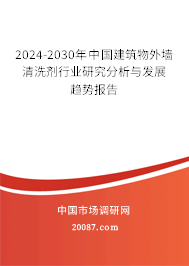 2024-2030年中国建筑物外墙清洗剂行业研究分析与发展趋势报告

中国市场调研网

20087.com